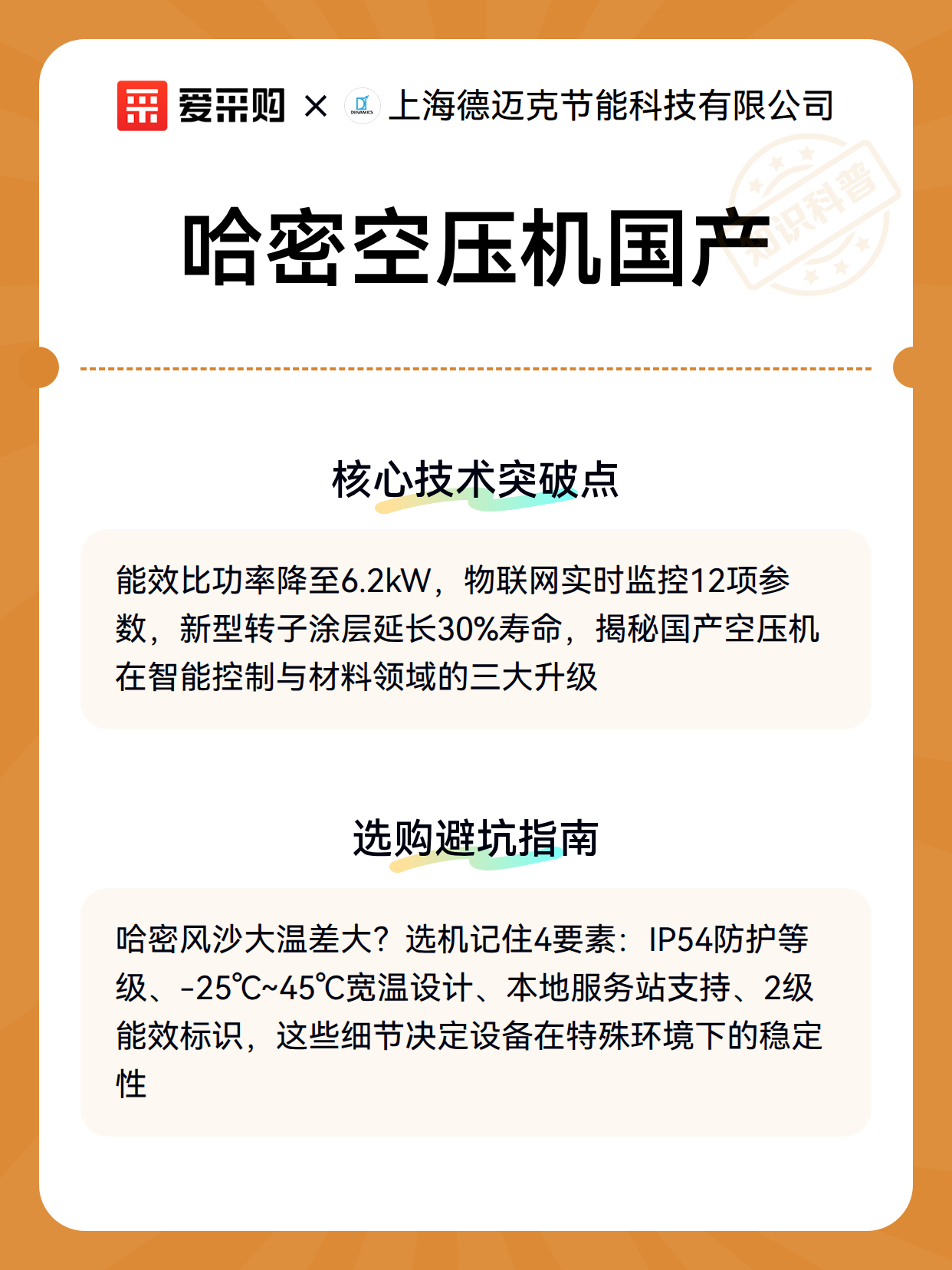 爱采购 × DENAMICS 上海德迈克节能科技有限公司

知识科普

哈密空压机国产

核心技术突破点

能效比功率降至6.2kW，物联网实时监控12项参数，新型转子涂层延长30%寿命，揭秘国产空压机在智能控制与材料领域的三大升级

选购避坑指南

哈密风沙大温差大？选机记住4要素：IP54防护等级、-25℃~45℃宽温设计、本地服务站支持、2级能效标识，这些细节决定设备在特殊环境下的稳定性